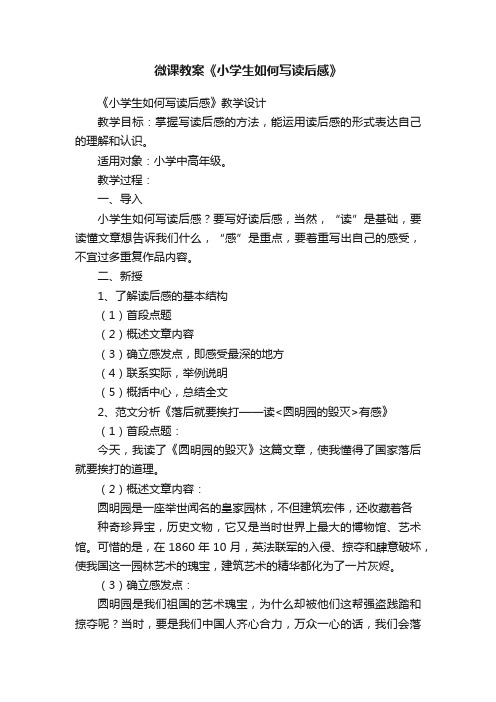 微课教案《小学生如何写读后感》

《小学生如何写读后感》教学设计

教学目标：掌握写读后感的方法，能运用读后感的形式表达自己的理解和认识。

适用对象：小学中高年级。

教学过程：

一、导入

小学生如何写读后感？要写好读后感，当然，“读”是基础，要读懂文章想告诉我们什么，“感”是重点，要着重写出自己的感受，不宜过多重复作品内容。

二、新授

1、了解读后感的基本结构

（1）首段点题

（2）概述文章内容

（3）确立感发点，即感受最深的地方

（4）联系实际，举例说明

（5）概括中心，总结全文

2、范文分析《落后就要挨打——读<圆明园的毁灭>有感》

（1）首段点题：

今天，我读了《圆明园的毁灭》这篇文章，使我懂得了国家落后就要挨打的道理。

（2）概述文章内容：

圆明园是一座举世闻名的皇家园林，不但建筑宏伟，还收藏着各种奇珍异宝，历史文物，它又是当时世界上最大的博物馆、艺术馆。可惜的是，在 1860 年 10 月，英法联军的入侵、掠夺和肆意破坏，使我国这一园林艺术的瑰宝，建筑艺术的精华都化为了一片灰烬。

（3）确立感发点：

圆明园是我们祖国的艺术瑰宝，为什么却被他们这帮强盗践踏和掠夺呢？当时，要是我们中国人齐心合力，万众一心的话，我们会落